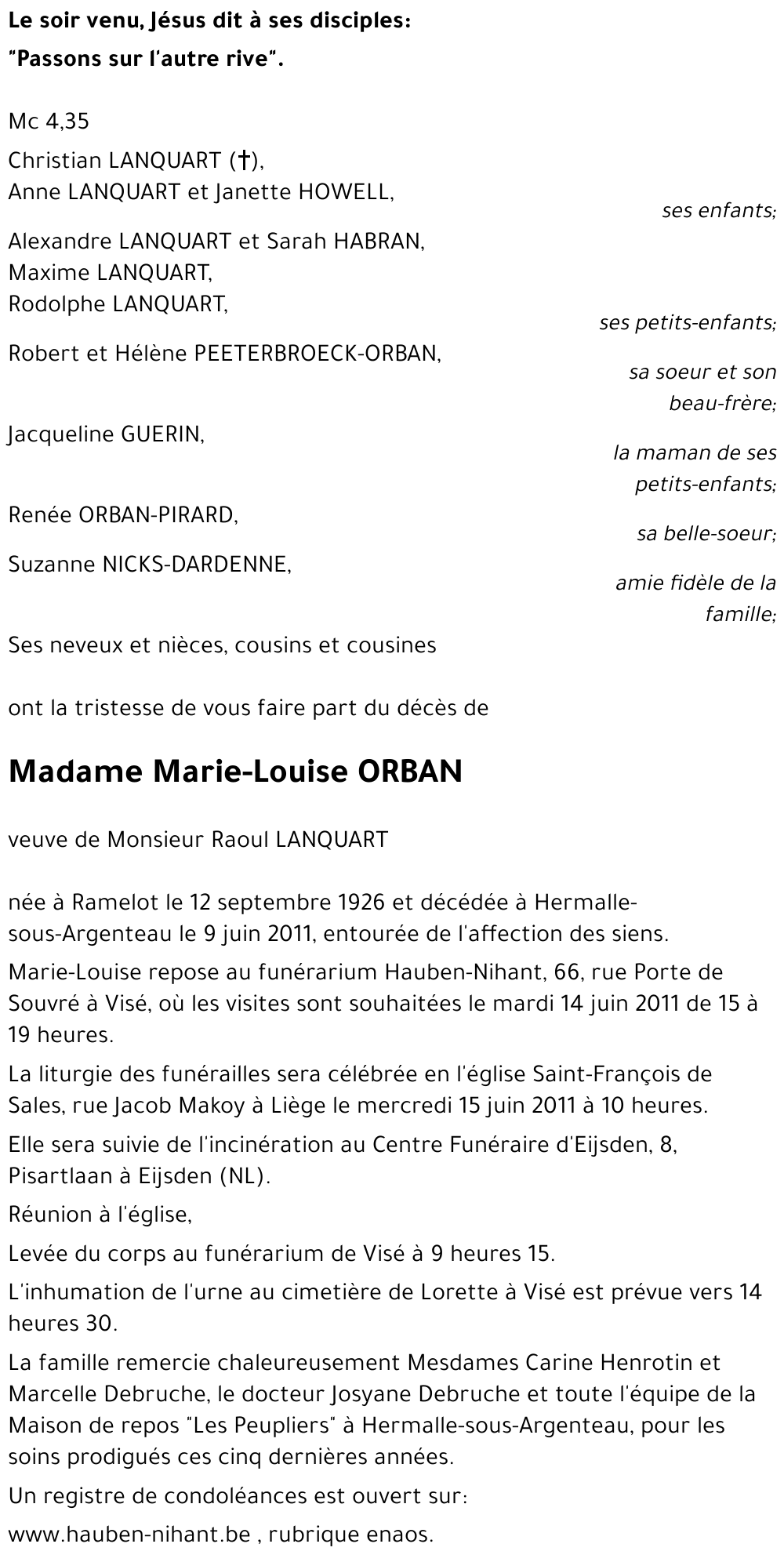 Le soir venu, Jésus dit à ses disciples:
"Passons sur l'autre rive".

Mc 4,35

Christian LANQUART (†),
Anne LANQUART et Janette HOWELL,
ses enfants;

Alexandre LANQUART et Sarah HABRAN,
Maxime LANQUART,
Rodolphe LANQUART,
ses petits-enfants;

Robert et Hélène PEETERBROECK-ORBAN,
sa soeur et son beau-frère;

Jacqueline GUERIN,
la maman de ses petits-enfants;

Renée ORBAN-PIRARD,
sa belle-soeur;

Suzanne NICKS-DARDENNE,
amie fidèle de la famille;

Ses neveux et nièces, cousins et cousines

ont la tristesse de vous faire part du décès de

Madame Marie-Louise ORBAN

veuve de Monsieur Raoul LANQUART

née à Ramelot le 12 septembre 1926 et décédée à Hermalle-sous-Argenteau le 9 juin 2011, entourée de l'affection des siens.

Marie-Louise repose au funérarium Hauben-Nihant, 66, rue Porte de Souvré à Visé, où les visites sont souhaitées le mardi 14 juin 2011 de 15 à 19 heures.

La liturgie des funérailles sera célébrée en l'église Saint-François de Sales, rue Jacob Makoy à Liège le mercredi 15 juin 2011 à 10 heures.

Elle sera suivie de l'incinération au Centre Funéraire d'Eijsden, 8, Pisartlaan à Eijsden (NL).

Réunion à l'église,

Levée du corps au funérarium de Visé à 9 heures 15.

L'inhumation de l'urne au cimetière de Lorette à Visé est prévue vers 14 heures 30.

La famille remercie chaleureusement Mesdames Carine Henrotin et Marcelle Debruche, le docteur Josyane Debruche et toute l'équipe de la Maison de repos "Les Peupliers" à Hermalle-sous-Argenteau, pour les soins prodigués ces cinq dernières années.

Un registre de condoléances est ouvert sur:

www.hauben-nihant.be , rubrique enaos.